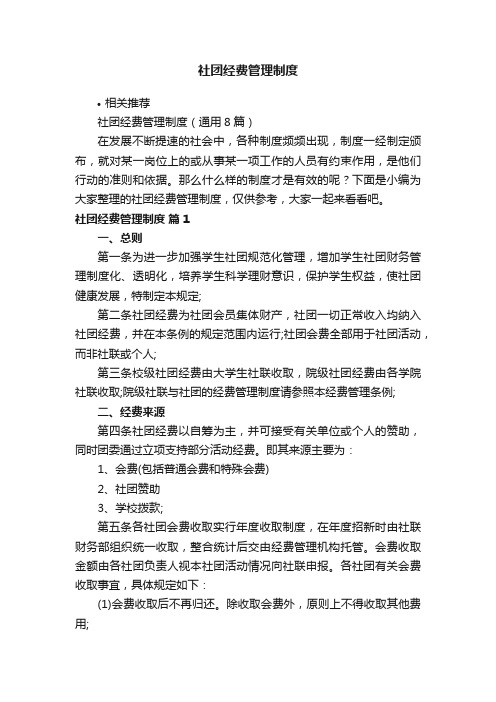 社团经费管理制度

• 相关推荐

社团经费管理制度（通用8篇）

在发展不断提速的社会中，各种制度频频出现，制度一经制定颁布，就对某一岗位上的或从事某一项工作的人员有约束作用，是他们行动的准则和依据。那么什么样的制度才是有效的呢？下面是小编为大家整理的社团经费管理制度，仅供参考，大家一起来看看吧。

社团经费管理制度 篇1

一、总则

第一条为进一步加强学生社团规范化管理，增加学生社团财务管理制度化、透明化，培养学生科学理财意识，保护学生权益，使社团健康发展，特制定本规定;

第二条社团经费为社团会员集体财产，社团一切正常收入均纳入社团经费，并在本条例的规定范围内运行;社团会费全部用于社团活动，而非社联或个人;

第三条校级社团经费由大学生社联收取，院级社团经费由各学院社联收取;院级社联与社团的经费管理制度请参照本经费管理条例;

二、经费来源

第四条社团经费以自筹为主，并可接受有关单位或个人的赞助，同时团委通过立项支持部分活动经费。即其来源主要为：

1、会费(包括普通会费和特殊会费)

2、社团赞助

3、学校拨款;

第五条各社团会费收取实行年度收取制度，在年度招新时由社联财务部组织统一收取，整合统计后交由经费管理机构托管。会费收取金额由各社团负责人视本社团活动情况向社联申报。各社团有关会费收取事宜，具体规定如下：

(1)会费收取后不再归还。除收取会费外，原则上不得收取其他费用;